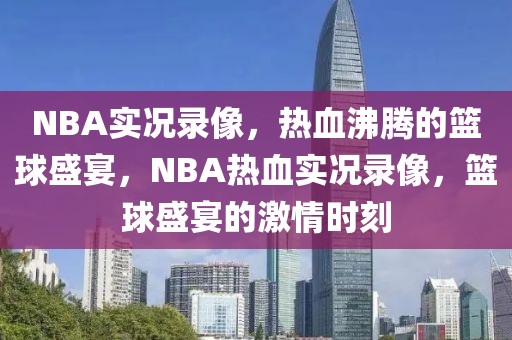 NBA实况录像，热血沸腾的篮球盛宴，NBA热血实况录像，篮球盛宴的激情时刻